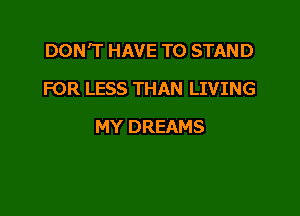 DON'T HAVE TO STAND
FOR LESS THAN LIVING
MY DREAMS